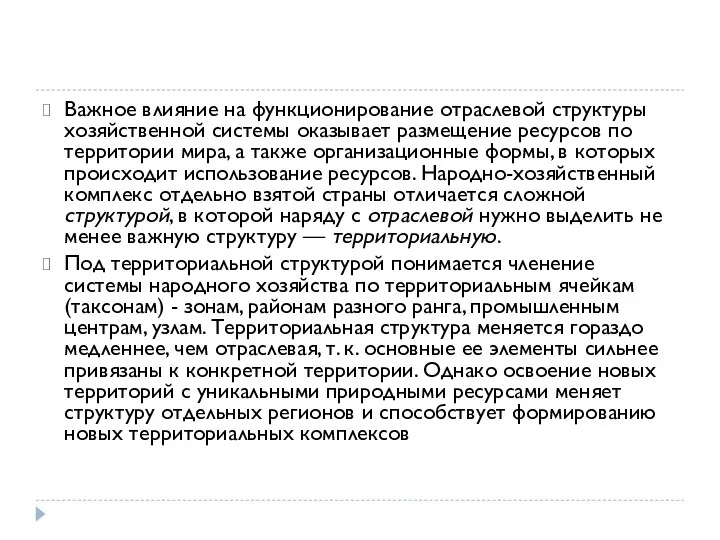 Важное влияние на функционирование отраслевой структуры хозяйственной системы оказывает размещение ресурсов по территории мира, а также организационные формы, в которых происходит использование ресурсов. Народно-хозяйственный комплекс отдельно взятой страны отличается сложной структурой, в которой наряду с отраслевой нужно выделить не менее важную структуру — территориальную.

Под территориальной структурой понимается членение системы народного хозяйства по территориальным ячейкам (таксонам) - зонам, районам разного ранга, промышленным центрам, узлам. Территориальная структура меняется гораздо медленнее, чем отраслевая, т. к. основные ее элементы сильнее привязаны к конкретной территории. Однако освоение новых территорий с уникальными природными ресурсами меняет структуру отдельных регионов и способствует формированию новых территориальных комплексов